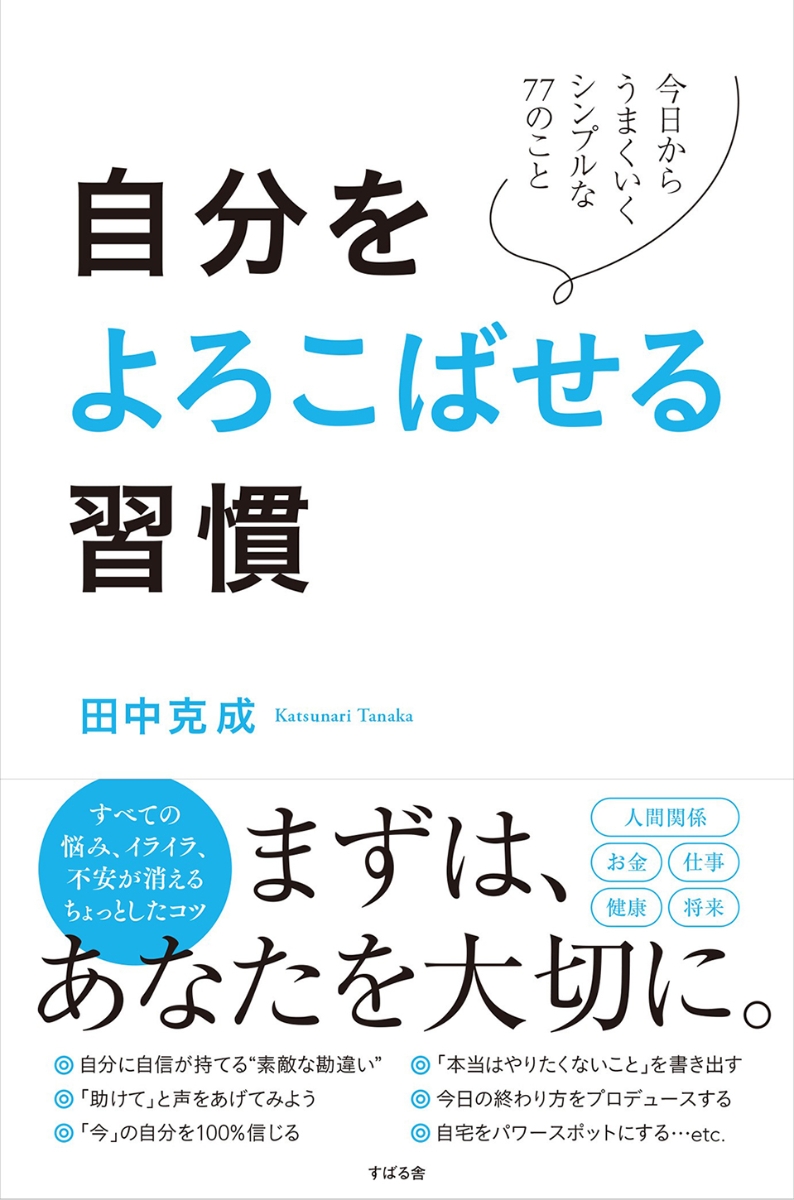 今日から
うまくいく
シンプルな
77のこと

自分を
よろこばせる
習慣

田中克成 Katsunari Tanaka

すべての
悩み、イライラ、
不安が消える
ちょっとしたコツ

まずは、
あなたを大切に。

人間関係
お金 仕事
健康 将来

◎ 自分に自信が持てる“素敵な勘違い”
◎「助けて」と声をあげてみよう
◎「今」の自分を100%信じる
◎「本当はやりたくないこと」を書き出す
◎ 今日の終わり方をプロデュースする
◎ 自宅をパワースポットにする…etc.

すばる舎